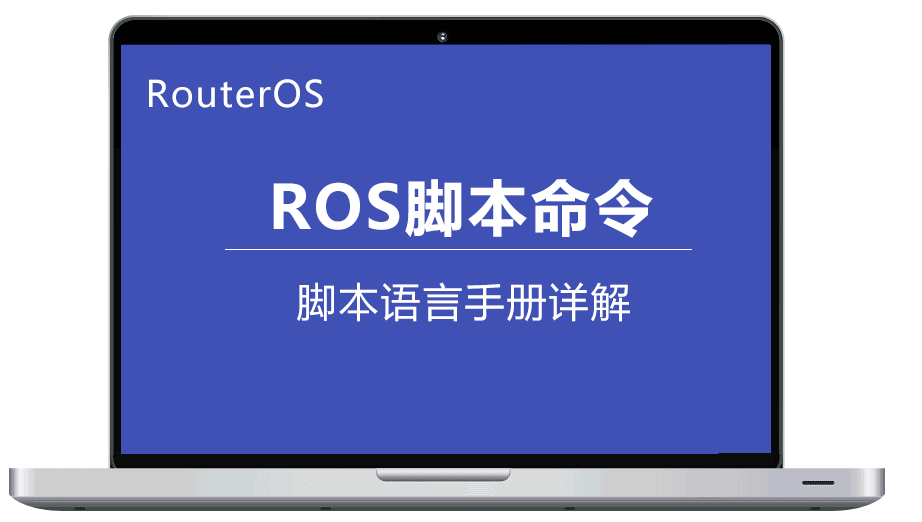 RouterOS

ROS脚本命令

脚本语言手册详解